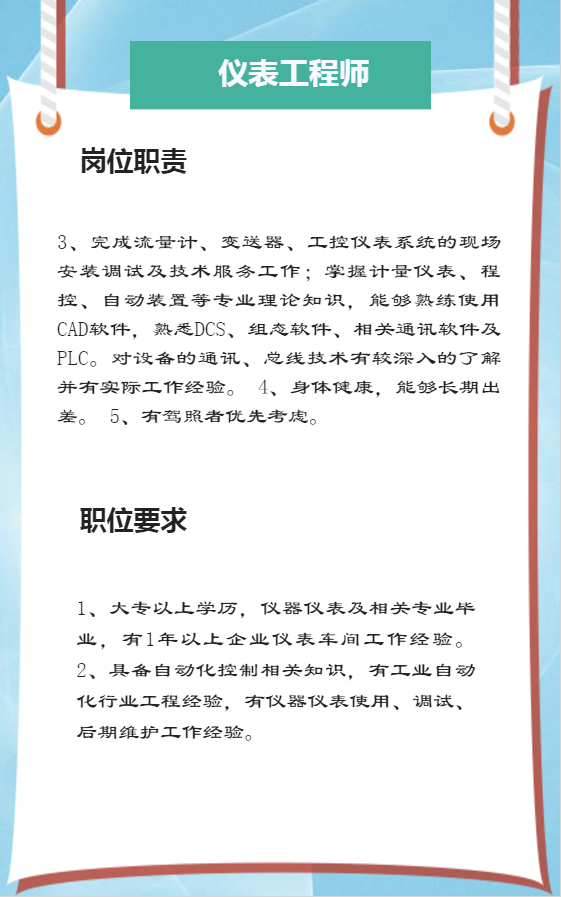 仪表工程师

岗位职责

3、完成流量计、变送器、工控仪表系统的现场安装调试及技术服务工作；掌握计量仪表、程控、自动装置等专业理论知识，能够熟练使用CAD软件，熟悉DCS、组态软件、相关通讯软件及PLC。对设备的通讯、总线技术有较深入的了解并有实际工作经验。 4、身体健康，能够长期出差。 5、有驾照者优先考虑。

职位要求

1、大专以上学历，仪器仪表及相关专业毕业，有1年以上企业仪表车间工作经验。
2、具备自动化控制相关知识，有工业自动化行业工程经验，有仪器仪表使用、调试、后期维护工作经验。